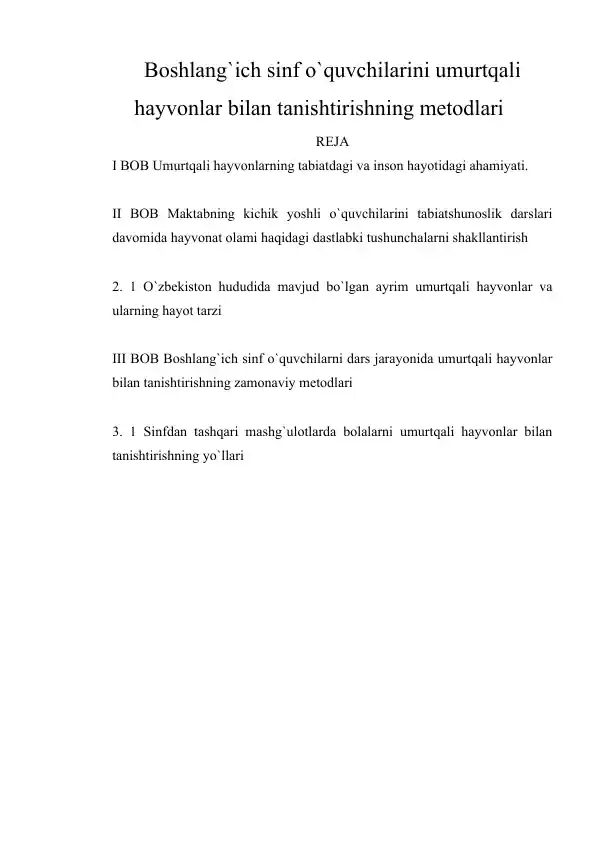 Boshlang`ich sinf o`quvchilarini umurtqali hayvonlar bilan tanishtirishning metodlari

REJA

I BOB Umurtqali hayvonlarning tabiatdagi va inson hayotidagi ahamiyati.

II BOB Maktabning kichik yoshli o`quvchilarini tabiatshunoslik darslari davomida hayvonat olami haqidagi dastlabki tushunchalarni shakllantirish

2. 1 O`zbekiston hududida mavjud bo`lgan ayrim umurtqali hayvonlar va ularning hayot tarzi

III BOB Boshlang`ich sinf o`quvchilarni dars jarayonida umurtqali hayvonlar bilan tanishtirishning zamonaviy metodlari

3. 1 Sinfdan tashqari mashg`ulotlarda bolalarni umurtqali hayvonlar bilan tanishtirishning yo`llari